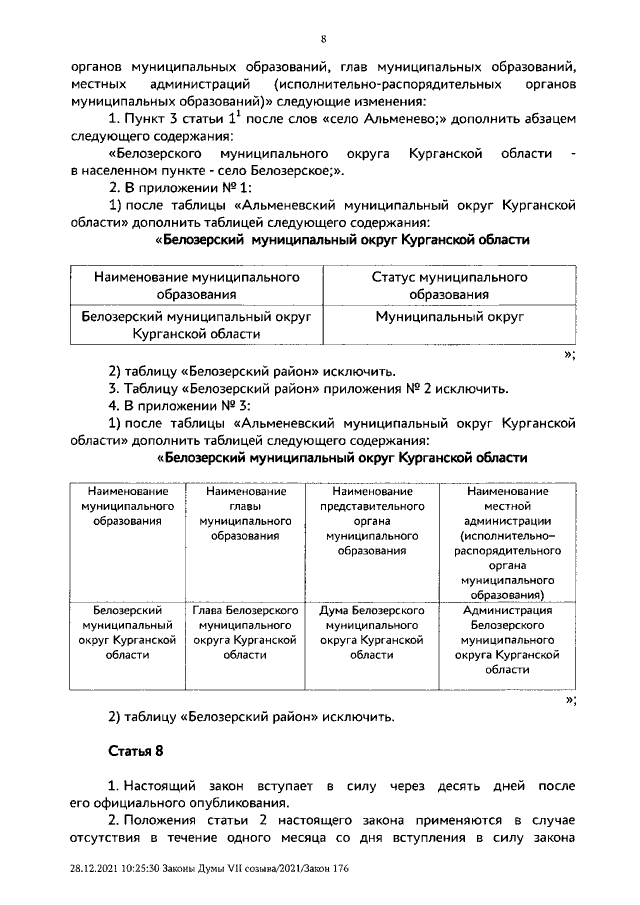 8

органов муниципальных образований, глав муниципальных образований, местных администраций (исполнительно-распорядительных органов муниципальных образований)» следующие изменения:

1. Пункт 3 статьи $1^1$ после слов «село Альменево;» дополнить абзацем следующего содержания:

«Белозерского муниципального округа Курганской области - в населенном пункте - село Белозерское;».

2. В приложении № 1:

1) после таблицы «Альменевский муниципальный округ Курганской области» дополнить таблицей следующего содержания:

«Белозерский муниципальный округ Курганской области

| Наименование муниципального образования | Статус муниципального образования |
|---|---|
| Белозерский муниципальный округ Курганской области | Муниципальный округ |

»;

2) таблицу «Белозерский район» исключить.

3. Таблицу «Белозерский район» приложения № 2 исключить.

4. В приложении № 3:

1) после таблицы «Альменевский муниципальный округ Курганской области» дополнить таблицей следующего содержания:

«Белозерский муниципальный округ Курганской области

| Наименование муниципального образования | Наименование главы муниципального образования | Наименование представительного органа муниципального образования | Наименование местной администрации (исполнительно–распорядительного органа муниципального образования) |
|---|---|---|---|
| Белозерский муниципальный округ Курганской области | Глава Белозерского муниципального округа Курганской области | Дума Белозерского муниципального округа Курганской области | Администрация Белозерского муниципального округа Курганской области |

»;

2) таблицу «Белозерский район» исключить.

Статья 8

1. Настоящий закон вступает в силу через десять дней после его официального опубликования.

2. Положения статьи 2 настоящего закона применяются в случае отсутствия в течение одного месяца со дня вступления в силу закона

28.12.2021 10:25:30 Законы Думы VII созыва/2021/Закон 176